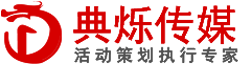 典烁传媒
活动策划执行专家